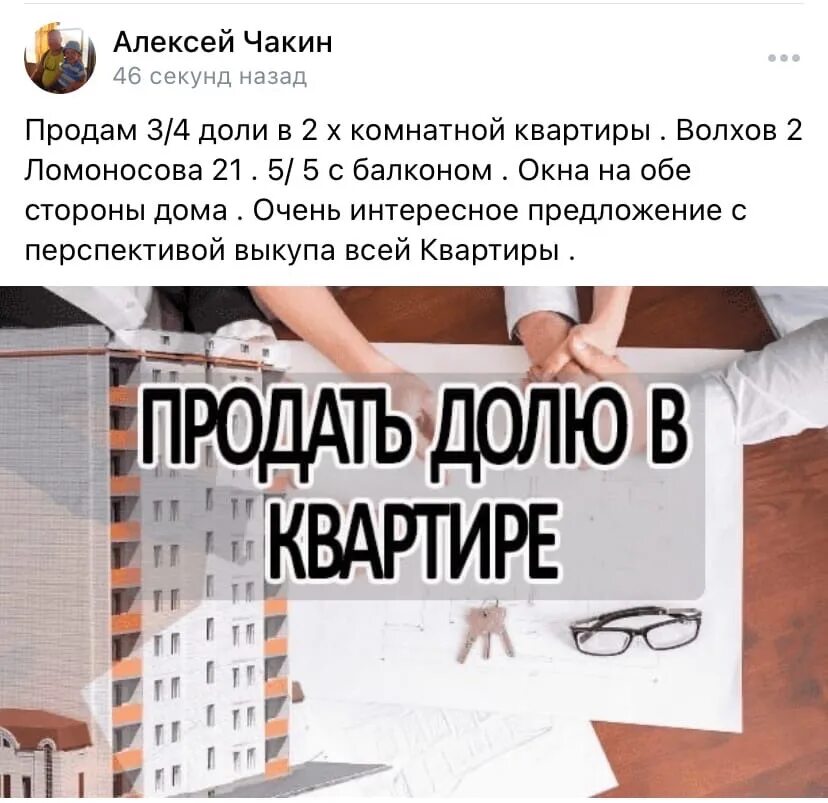 Алексей Чакин
46 секунд назад

Продам 3/4 доли в 2 х комнатной квартиры . Волхов 2 Ломоносова 21 . 5/ 5 с балконом . Окна на обе стороны дома . Очень интересное предложение с перспективой выкупа всей Квартиры .

ПРОДАТЬ ДОЛЮ В КВАРТИРЕ